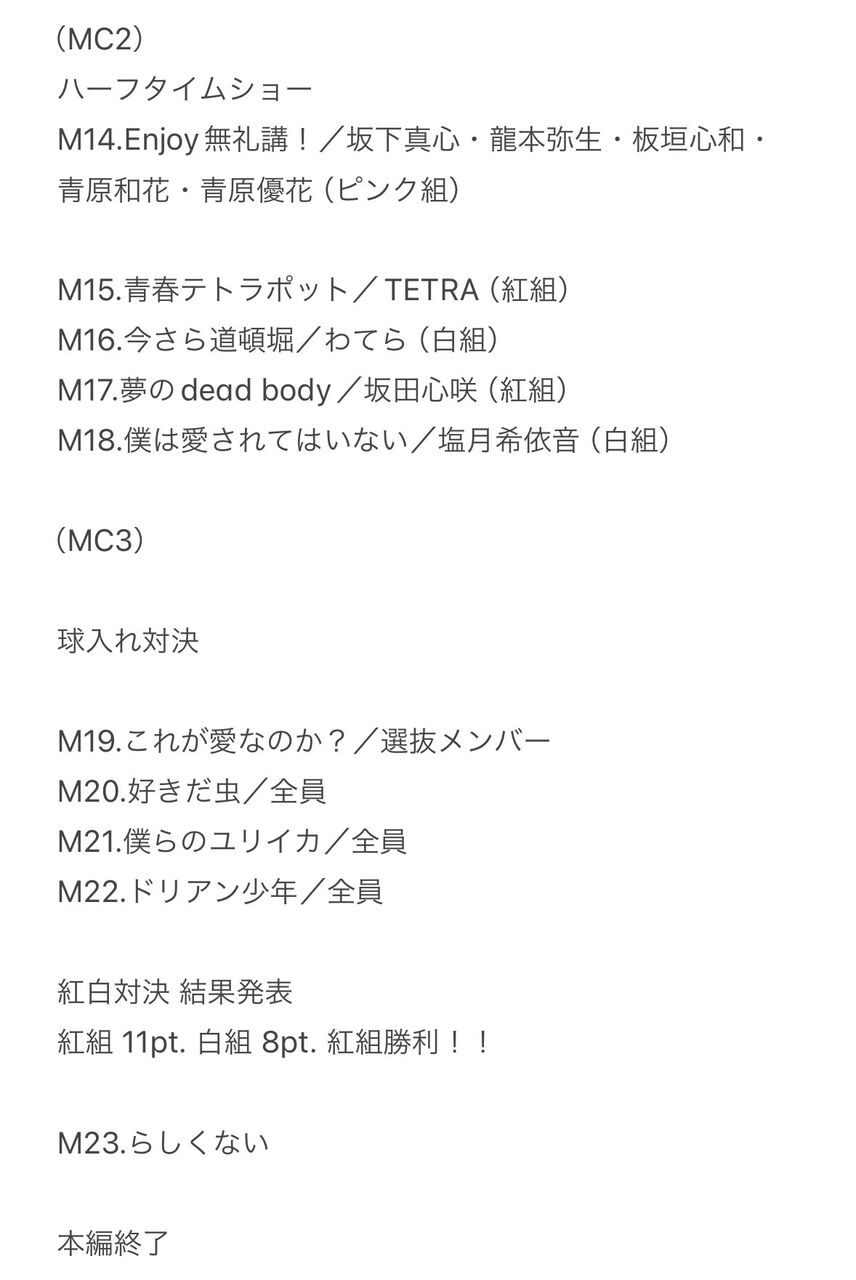 （MC2）
ハーフタイムショー
M14.Enjoy 無礼講！／坂下真心・龍本弥生・板垣心和・青原和花・青原優花（ピンク組）

M15.青春テトラポット／TETRA（紅組）
M16.今さら道頓堀／わてら（白組）
M17.夢の dead body／坂田心咲（紅組）
M18.僕は愛されてはいない／塩月希依音（白組）

（MC3）

球入れ対決

M19.これが愛なのか？／選抜メンバー
M20.好きだ虫／全員
M21.僕らのユリイカ／全員
M22.ドリアン少年／全員

紅白対決 結果発表
紅組 11pt. 白組 8pt. 紅組勝利！！

M23.らしくない

本編終了